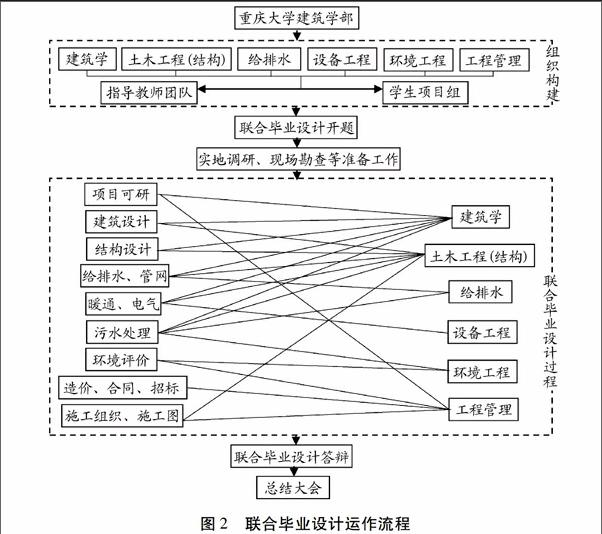 重庆大学建筑学部

建筑学
土木工程(结构)
给排水
设备工程
环境工程
工程管理

指导教师团队
学生项目组

组织构建

联合毕业设计开题

实地调研、现场勘查等准备工作

项目可研
建筑设计
结构设计
给排水、管网
暖通、电气
污水处理
环境评价
造价、合同、招标
施工组织、施工图

建筑学
土木工程(结构)
给排水
设备工程
环境工程
工程管理

联合毕业设计过程

联合毕业设计答辩

总结大会

图 2　联合毕业设计运作流程